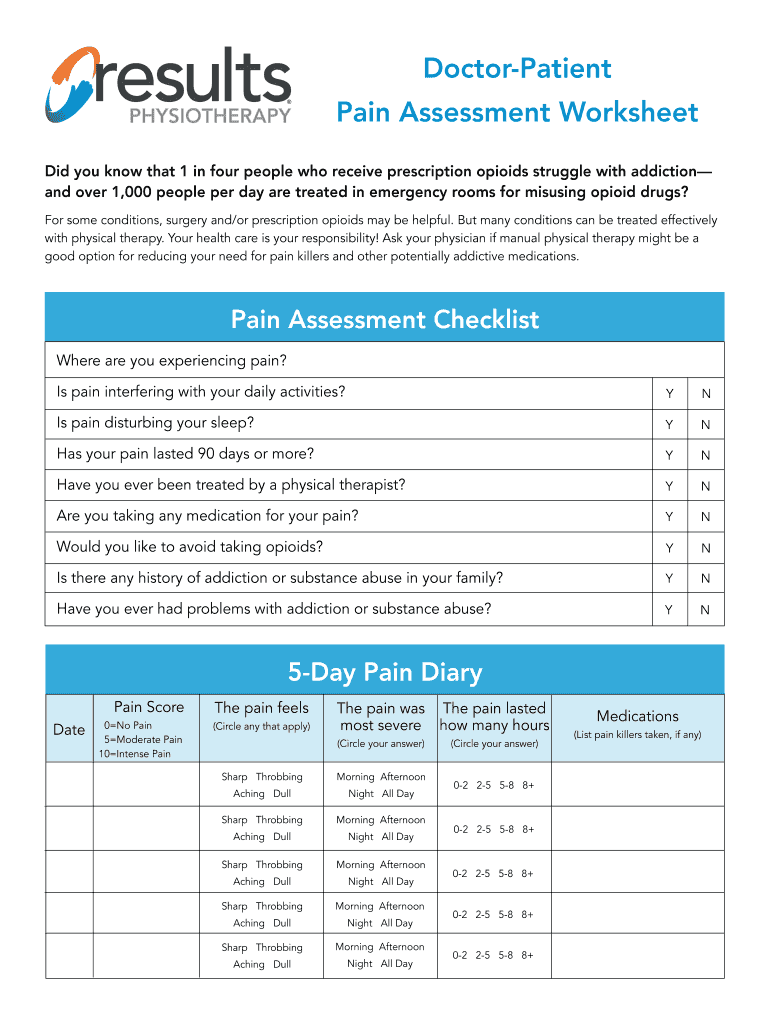 results
PHYSIOTHERAPY

Doctor-Patient
Pain Assessment Worksheet

Did you know that 1 in four people who receive prescription opioids struggle with addiction—and over 1,000 people per day are treated in emergency rooms for misusing opioid drugs?

For some conditions, surgery and/or prescription opioids may be helpful. But many conditions can be treated effectively with physical therapy. Your health care is your responsibility! Ask your physician if manual physical therapy might be a good option for reducing your need for pain killers and other potentially addictive medications.

Pain Assessment Checklist

| Where are you experiencing pain? | | |
|---|---|---|
| Is pain interfering with your daily activities? | Y | N |
| Is pain disturbing your sleep? | Y | N |
| Has your pain lasted 90 days or more? | Y | N |
| Have you ever been treated by a physical therapist? | Y | N |
| Are you taking any medication for your pain? | Y | N |
| Would you like to avoid taking opioids? | Y | N |
| Is there any history of addiction or substance abuse in your family? | Y | N |
| Have you ever had problems with addiction or substance abuse? | Y | N |

5-Day Pain Diary

| Date | Pain Score 0=No Pain 5=Moderate Pain 10=Intense Pain | The pain feels (Circle any that apply) | The pain was most severe (Circle your answer) | The pain lasted how many hours (Circle your answer) | Medications (List pain killers taken, if any) |
|---|---|---|---|---|---|
| | | Sharp Throbbing Aching Dull | Morning Afternoon Night All Day | 0-2 2-5 5-8 8+ | |
| | | Sharp Throbbing Aching Dull | Morning Afternoon Night All Day | 0-2 2-5 5-8 8+ | |
| | | Sharp Throbbing Aching Dull | Morning Afternoon Night All Day | 0-2 2-5 5-8 8+ | |
| | | Sharp Throbbing Aching Dull | Morning Afternoon Night All Day | 0-2 2-5 5-8 8+ | |
| | | Sharp Throbbing Aching Dull | Morning Afternoon Night All Day | 0-2 2-5 5-8 8+ | |